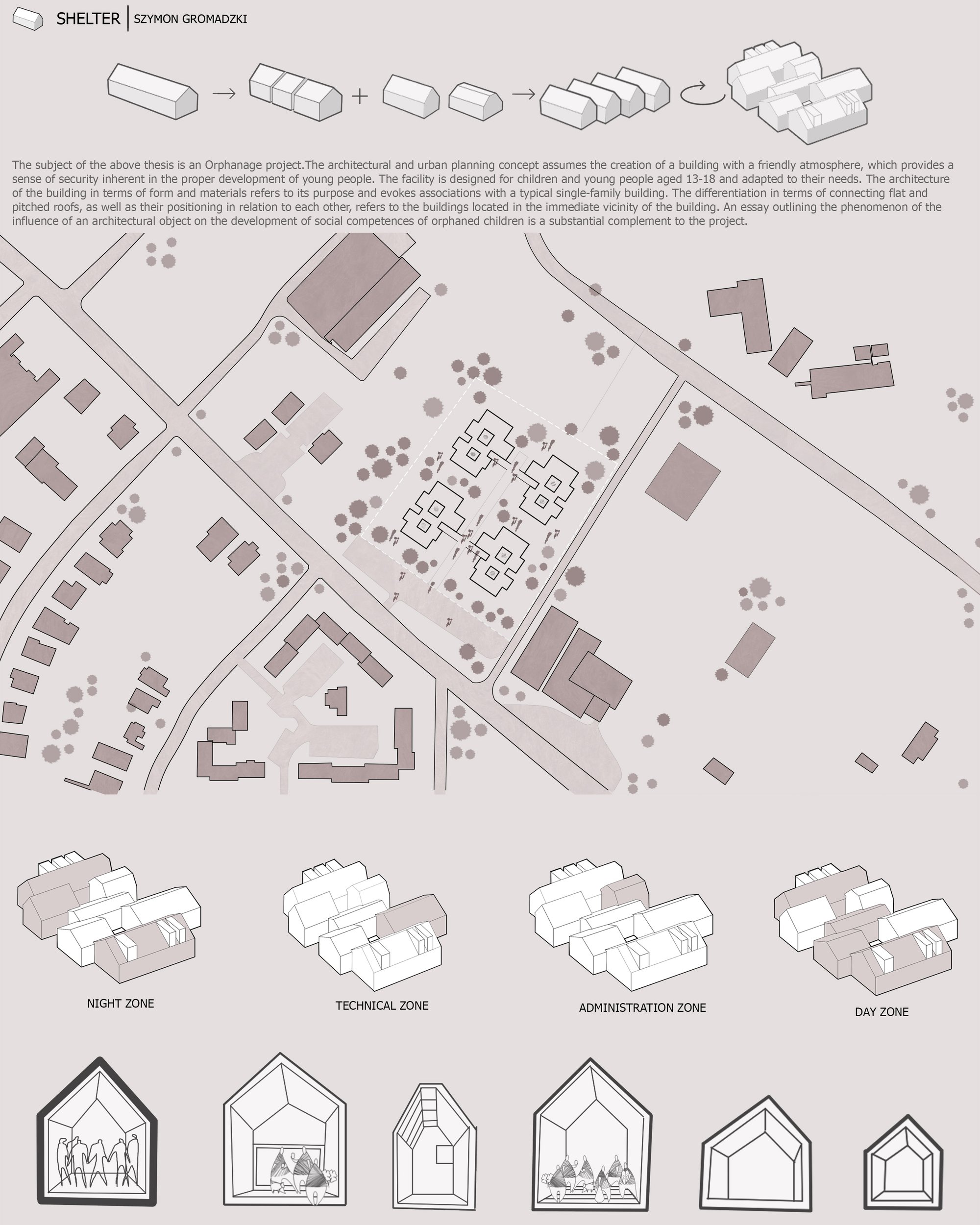 SHELTER | SZYMON GROMADZKI

The subject of the above thesis is an Orphanage project.The architectural and urban planning concept assumes the creation of a building with a friendly atmosphere, which provides a sense of security inherent in the proper development of young people. The facility is designed for children and young people aged 13-18 and adapted to their needs. The architecture of the building in terms of form and materials refers to its purpose and evokes associations with a typical single-family building. The differentiation in terms of connecting flat and pitched roofs, as well as their positioning in relation to each other, refers to the buildings located in the immediate vicinity of the building. An essay outlining the phenomenon of the influence of an architectural object on the development of social competences of orphaned children is a substantial complement to the project.

NIGHT ZONE

TECHNICAL ZONE

ADMINISTRATION ZONE

DAY ZONE